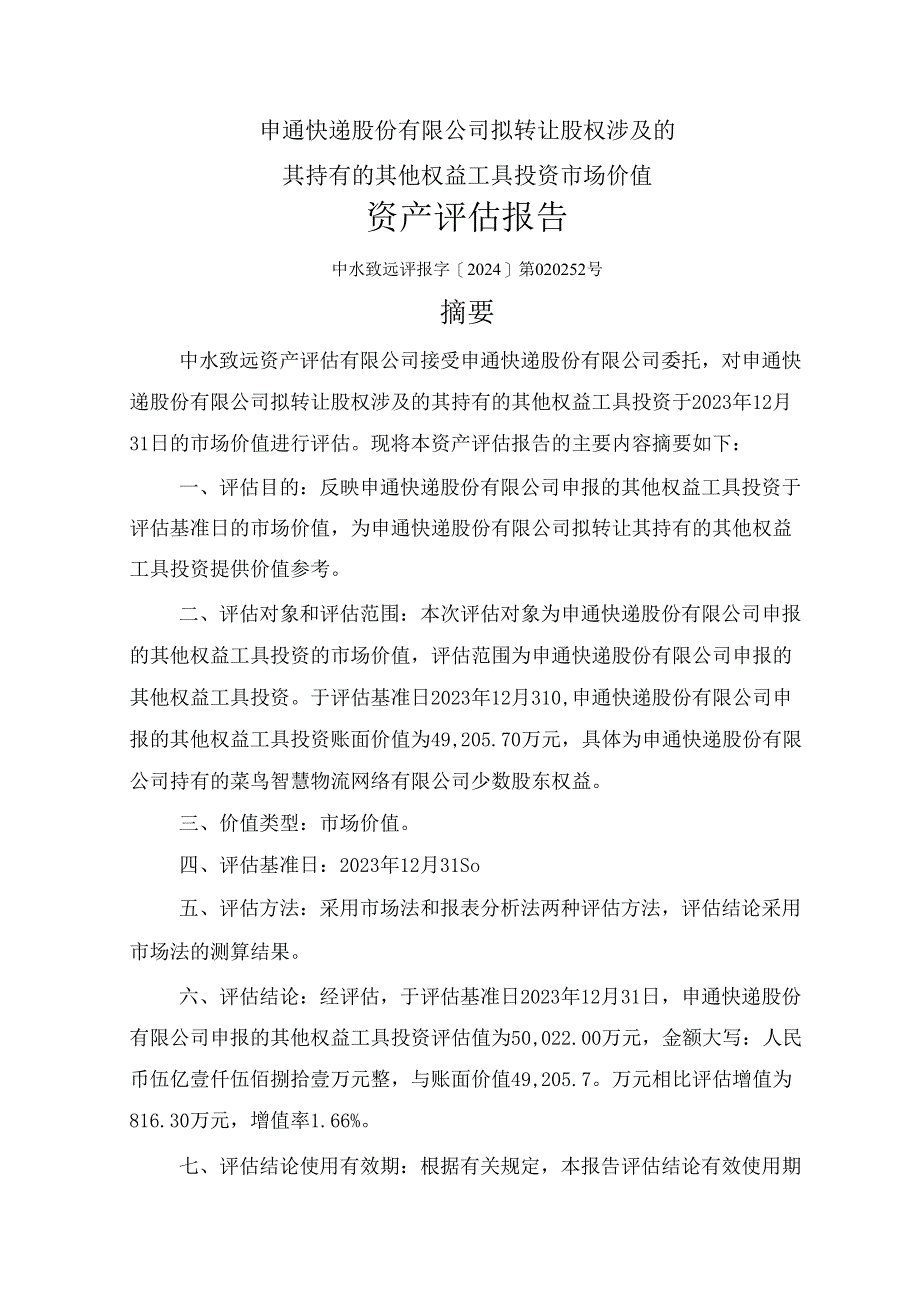 申通快递股份有限公司拟转让股权涉及的
其持有的其他权益工具投资市场价值
资产评估报告

中水致远评报字〔2024〕第020252号

摘要

中水致远资产评估有限公司接受申通快递股份有限公司委托，对申通快递股份有限公司拟转让股权涉及的其持有的其他权益工具投资于2023年12月31日的市场价值进行评估。现将本资产评估报告的主要内容摘要如下：

一、评估目的：反映申通快递股份有限公司申报的其他权益工具投资于评估基准日的市场价值，为申通快递股份有限公司拟转让其持有的其他权益工具投资提供价值参考。

二、评估对象和评估范围：本次评估对象为申通快递股份有限公司申报的其他权益工具投资的市场价值，评估范围为申通快递股份有限公司申报的其他权益工具投资。于评估基准日2023年12月310，申通快递股份有限公司申报的其他权益工具投资账面价值为49,205.70万元，具体为申通快递股份有限公司持有的菜鸟智慧物流网络有限公司少数股东权益。

三、价值类型：市场价值。

四、评估基准日：2023年12月31So

五、评估方法：采用市场法和报表分析法两种评估方法，评估结论采用市场法的测算结果。

六、评估结论：经评估，于评估基准日2023年12月31日，申通快递股份有限公司申报的其他权益工具投资评估值为50,022.00万元，金额大写：人民币伍亿壹仟伍佰捌拾壹万元整，与账面价值49,205.7。万元相比评估增值为816.30万元，增值率1.66%。

七、评估结论使用有效期：根据有关规定，本报告评估结论有效使用期